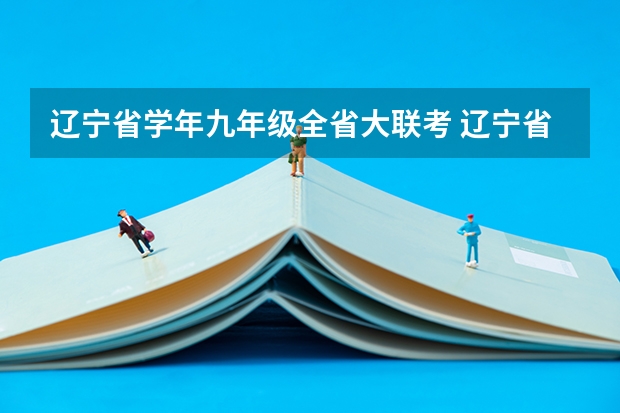 辽宁省学年九年级全省大联考 辽宁省